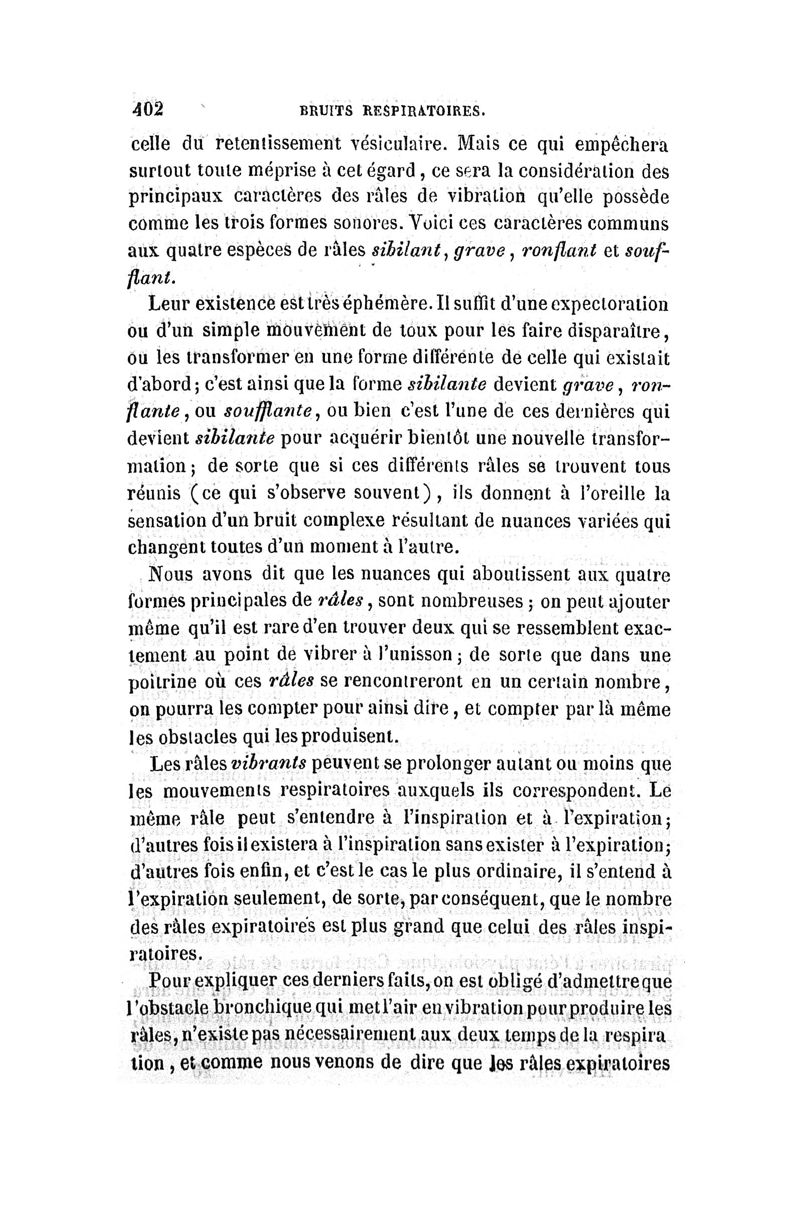 402 BRUITS RESPIRATOIRES.

celle du retentissement vésiculaire. Mais ce qui empêchera surtout toute méprise à cet égard, ce sera la considération des principaux caractères des râles de vibration qu'elle possède comme les trois formes sonores. Voici ces caractères communs aux quatre espèces de râles sibilant, grave, ronflant et soufflant.

Leur existence est très éphémère. Il suffit d'une expectoration ou d'un simple mouvement de toux pour les faire disparaître, ou les transformer en une forme différente de celle qui existait d'abord; c'est ainsi que la forme sibilante devient grave, ronflante, ou soufflante, ou bien c'est l'une de ces dernières qui devient sibilante pour acquérir bientôt une nouvelle transformation; de sorte que si ces différents râles se trouvent tous réunis (ce qui s'observe souvent), ils donnent à l'oreille la sensation d'un bruit complexe résultant de nuances variées qui changent toutes d'un moment à l'autre.

Nous avons dit que les nuances qui aboutissent aux quatre formes principales de râles, sont nombreuses; on peut ajouter même qu'il est rare d'en trouver deux qui se ressemblent exactement au point de vibrer à l'unisson; de sorte que dans une poitrine où ces râles se rencontreront en un certain nombre, on pourra les compter pour ainsi dire, et compter par là même les obstacles qui les produisent.

Les râles vibrants peuvent se prolonger autant ou moins que les mouvements respiratoires auxquels ils correspondent. Le même râle peut s'entendre à l'inspiration et à l'expiration; d'autres fois il existera à l'inspiration sans exister à l'expiration; d'autres fois enfin, et c'est le cas le plus ordinaire, il s'entend à l'expiration seulement, de sorte, par conséquent, que le nombre des râles expiratoires est plus grand que celui des râles inspiratoires.

Pour expliquer ces derniers faits, on est obligé d'admettre que l'obstacle bronchique qui met l'air en vibration pour produire les râles, n'existe pas nécessairement aux deux temps de la respiration, et comme nous venons de dire que les râles expiratoires